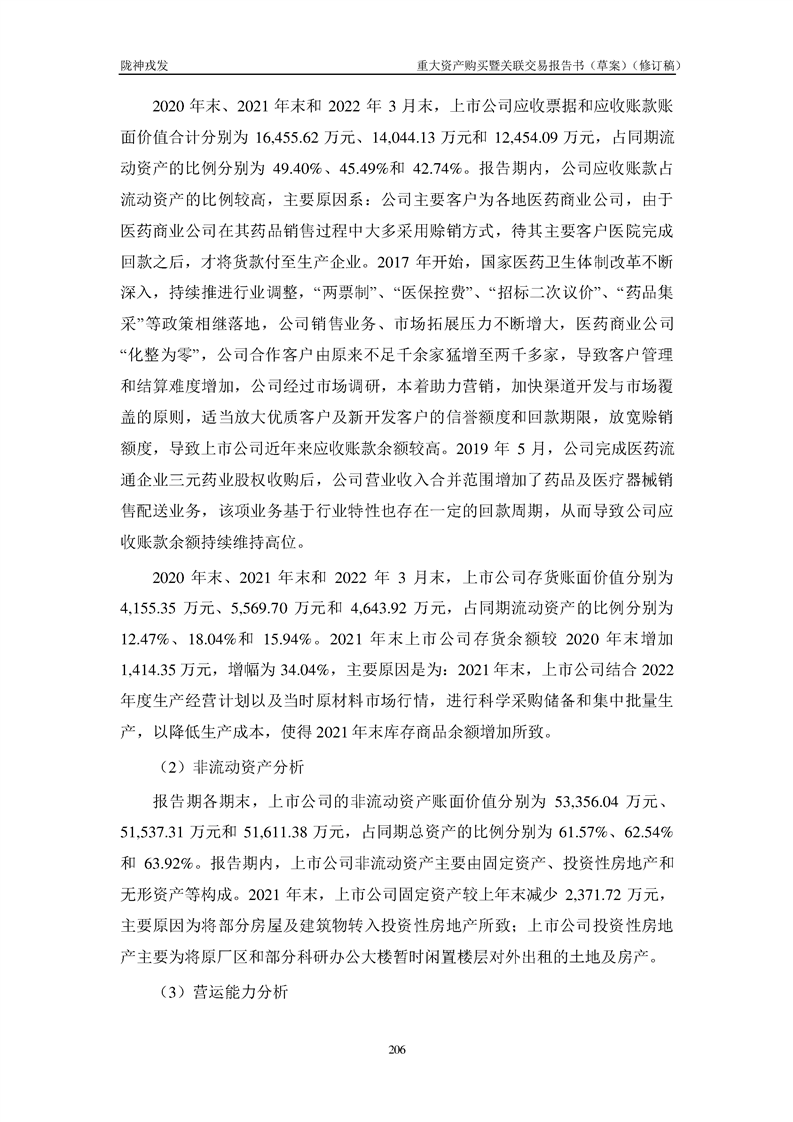 陇神戎发　　重大资产购买暨关联交易报告书（草案）（修订稿）

2020 年末、2021 年末和 2022 年 3 月末，上市公司应收票据和应收账款账面价值合计分别为 16,455.62 万元、14,044.13 万元和 12,454.09 万元，占同期流动资产的比例分别为 49.40%、45.49%和 42.74%。报告期内，公司应收账款占流动资产的比例较高，主要原因系：公司主要客户为各地医药商业公司，由于医药商业公司在其药品销售过程中大多采用赊销方式，待其主要客户医院完成回款之后，才将货款付至生产企业。2017 年开始，国家医药卫生体制改革不断深入，持续推进行业调整，“两票制”、“医保控费”、“招标二次议价”、“药品集采”等政策相继落地，公司销售业务、市场拓展压力不断增大，医药商业公司“化整为零”，公司合作客户由原来不足千余家猛增至两千多家，导致客户管理和结算难度增加，公司经过市场调研，本着助力营销，加快渠道开发与市场覆盖的原则，适当放大优质客户及新开发客户的信誉额度和回款期限，放宽赊销额度，导致上市公司近年来应收账款余额较高。2019 年 5 月，公司完成医药流通企业三元药业股权收购后，公司营业收入合并范围增加了药品及医疗器械销售配送业务，该项业务基于行业特性也存在一定的回款周期，从而导致公司应收账款余额持续维持高位。

2020 年末、2021 年末和 2022 年 3 月末，上市公司存货账面价值分别为 4,155.35 万元、5,569.70 万元和 4,643.92 万元，占同期流动资产的比例分别为 12.47%、18.04%和 15.94%。2021 年末上市公司存货余额较 2020 年末增加 1,414.35 万元，增幅为 34.04%，主要原因是为：2021 年末，上市公司结合 2022 年度生产经营计划以及当时原材料市场行情，进行科学采购储备和集中批量生产，以降低生产成本，使得 2021 年末库存商品余额增加所致。

（2）非流动资产分析

报告期各期末，上市公司的非流动资产账面价值分别为 53,356.04 万元、51,537.31 万元和 51,611.38 万元，占同期总资产的比例分别为 61.57%、62.54%和 63.92%。报告期内，上市公司非流动资产主要由固定资产、投资性房地产和无形资产等构成。2021 年末，上市公司固定资产较上年末减少 2,371.72 万元，主要原因为将部分房屋及建筑物转入投资性房地产所致；上市公司投资性房地产主要为将原厂区和部分科研办公大楼暂时闲置楼层对外出租的土地及房产。

（3）营运能力分析

206